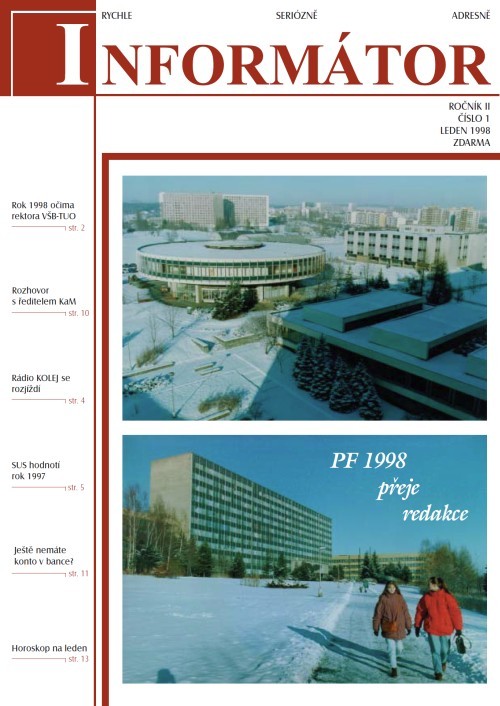 RYCHLE SERIÓZNĚ ADRESNĚ

INFORMÁTOR

ROČNÍK II
ČÍSLO 1
LEDEN 1998
ZDARMA

Rok 1998 očima rektora VŠB-TUO
str. 2

Rozhovor s ředitelem KaM
str. 10

Rádio KOLEJ se rozjíždí
str. 4

SUS hodnotí rok 1997
str. 5

Ještě nemáte konto v bance?
str. 11

Horoskop na leden
str. 13

PF 1998
přeje
redakce